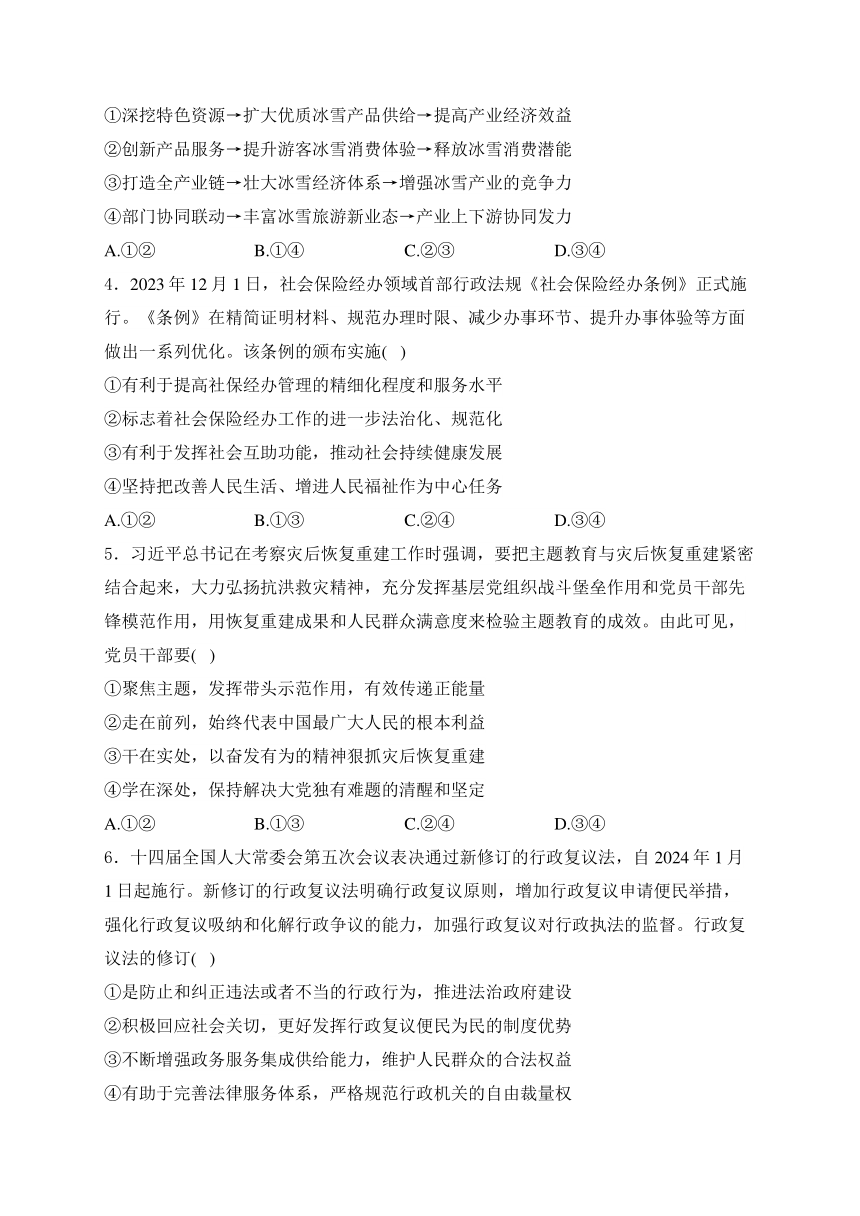 ①深挖特色资源→扩大优质冰雪产品供给→提高产业经济效益
②创新产品服务→提升游客冰雪消费体验→释放冰雪消费潜能
③打造全产业链→壮大冰雪经济体系→增强冰雪产业的竞争力
④部门协同联动→丰富冰雪旅游新业态→产业上下游协同发力
A.①②　　B.①④　　C.②③　　D.③④

4．2023 年 12 月 1 日，社会保险经办领域首部行政法规《社会保险经办条例》正式施行。《条例》在精简证明材料、规范办理时限、减少办事环节、提升办事体验等方面做出一系列优化。该条例的颁布实施(　)
①有利于提高社保经办管理的精细化程度和服务水平
②标志着社会保险经办工作的进一步法治化、规范化
③有利于发挥社会互助功能，推动社会持续健康发展
④坚持把改善人民生活、增进人民福祉作为中心任务
A.①②　　B.①③　　C.②④　　D.③④

5．习近平总书记在考察灾后恢复重建工作时强调，要把主题教育与灾后恢复重建紧密结合起来，大力弘扬抗洪救灾精神，充分发挥基层党组织战斗堡垒作用和党员干部先锋模范作用，用恢复重建成果和人民群众满意度来检验主题教育的成效。由此可见，党员干部要(　)
①聚焦主题，发挥带头示范作用，有效传递正能量
②走在前列，始终代表中国最广大人民的根本利益
③干在实处，以奋发有为的精神狠抓灾后恢复重建
④学在深处，保持解决大党独有难题的清醒和坚定
A.①②　　B.①③　　C.②④　　D.③④

6．十四届全国人大常委会第五次会议表决通过新修订的行政复议法，自 2024 年 1 月 1 日起施行。新修订的行政复议法明确行政复议原则，增加行政复议申请便民举措，强化行政复议吸纳和化解行政争议的能力，加强行政复议对行政执法的监督。行政复议法的修订(　)
①是防止和纠正违法或者不当的行政行为，推进法治政府建设
②积极回应社会关切，更好发挥行政复议便民为民的制度优势
③不断增强政务服务集成供给能力，维护人民群众的合法权益
④有助于完善法律服务体系，严格规范行政机关的自由裁量权